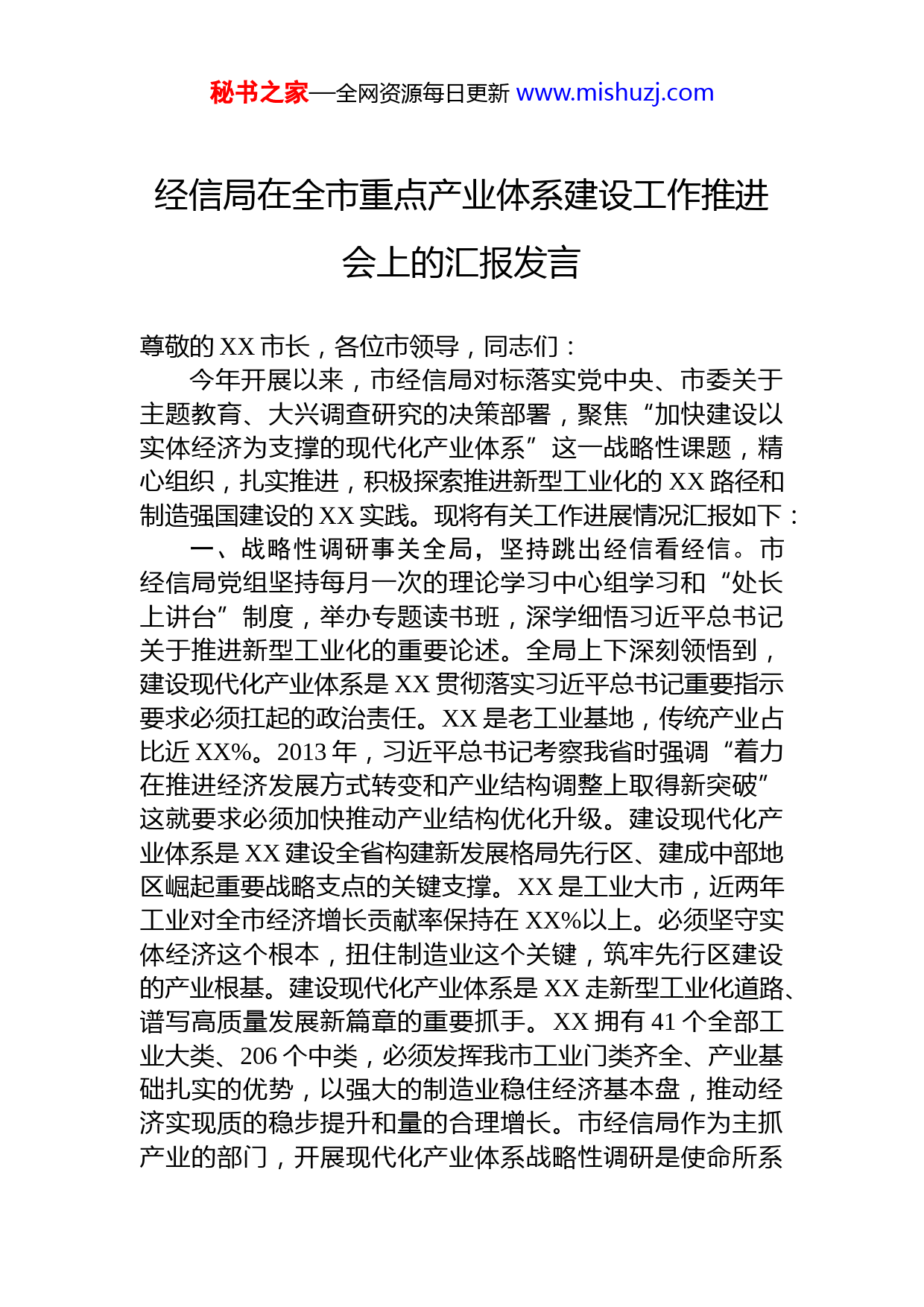 秘书之家—全网资源每日更新 www.mishuzj.com

经信局在全市重点产业体系建设工作推进会上的汇报发言

尊敬的 XX 市长，各位市领导，同志们：

今年开展以来，市经信局对标落实党中央、市委关于主题教育、大兴调查研究的决策部署，聚焦“加快建设以实体经济为支撑的现代化产业体系”这一战略性课题，精心组织，扎实推进，积极探索推进新型工业化的 XX 路径和制造强国建设的 XX 实践。现将有关工作进展情况汇报如下：

一、战略性调研事关全局，坚持跳出经信看经信。市经信局党组坚持每月一次的理论学习中心组学习和“处长上讲台”制度，举办专题读书班，深学细悟习近平总书记关于推进新型工业化的重要论述。全局上下深刻领悟到，建设现代化产业体系是 XX 贯彻落实习近平总书记重要指示要求必须扛起的政治责任。XX 是老工业基地，传统产业占比近 XX%。2013 年，习近平总书记考察我省时强调“着力在推进经济发展方式转变和产业结构调整上取得新突破”这就要求必须加快推动产业结构优化升级。建设现代化产业体系是 XX 建设全省构建新发展格局先行区、建成中部地区崛起重要战略支点的关键支撑。XX 是工业大市，近两年工业对全市经济增长贡献率保持在 XX%以上。必须坚守实体经济这个根本，扭住制造业这个关键，筑牢先行区建设的产业根基。建设现代化产业体系是 XX 走新型工业化道路、谱写高质量发展新篇章的重要抓手。XX 拥有 41 个全部工业大类、206 个中类，必须发挥我市工业门类齐全、产业基础扎实的优势，以强大的制造业稳住经济基本盘，推动经济实现质的稳步提升和量的合理增长。市经信局作为主抓产业的部门，开展现代化产业体系战略性调研是使命所系